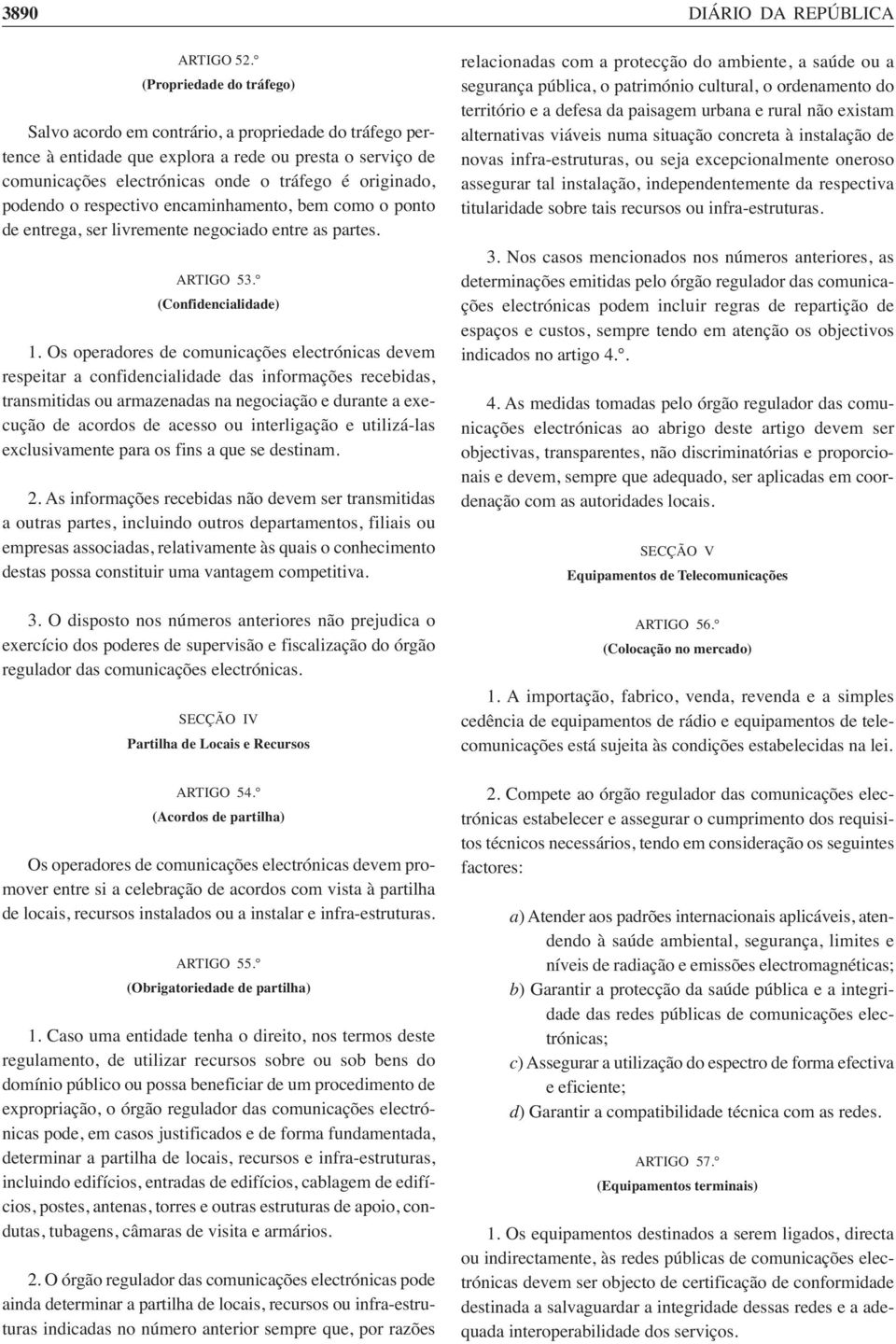 3890 DIÁRIO DA REPÚBLICA

ARTIGO 52.º
(Propriedade do tráfego)

Salvo acordo em contrário, a propriedade do tráfego pertence à entidade que explora a rede ou presta o serviço de comunicações electrónicas onde o tráfego é originado, podendo o respectivo encaminhamento, bem como o ponto de entrega, ser livremente negociado entre as partes.

ARTIGO 53.º
(Confidencialidade)

1. Os operadores de comunicações electrónicas devem respeitar a confidencialidade das informações recebidas, transmitidas ou armazenadas na negociação e durante a execução de acordos de acesso ou interligação e utilizá-las exclusivamente para os fins a que se destinam.

2. As informações recebidas não devem ser transmitidas a outras partes, incluindo outros departamentos, filiais ou empresas associadas, relativamente às quais o conhecimento destas possa constituir uma vantagem competitiva.

3. O disposto nos números anteriores não prejudica o exercício dos poderes de supervisão e fiscalização do órgão regulador das comunicações electrónicas.

SECÇÃO IV
Partilha de Locais e Recursos

ARTIGO 54.º
(Acordos de partilha)

Os operadores de comunicações electrónicas devem promover entre si a celebração de acordos com vista à partilha de locais, recursos instalados ou a instalar e infra-estruturas.

ARTIGO 55.º
(Obrigatoriedade de partilha)

1. Caso uma entidade tenha o direito, nos termos deste regulamento, de utilizar recursos sobre ou sob bens do domínio público ou possa beneficiar de um procedimento de expropriação, o órgão regulador das comunicações electrónicas pode, em casos justificados e de forma fundamentada, determinar a partilha de locais, recursos e infra-estruturas, incluindo edifícios, entradas de edifícios, cablagem de edifícios, postes, antenas, torres e outras estruturas de apoio, condutas, tubagens, câmaras de visita e armários.

2. O órgão regulador das comunicações electrónicas pode ainda determinar a partilha de locais, recursos ou infra-estruturas indicadas no número anterior sempre que, por razões relacionadas com a protecção do ambiente, a saúde ou a segurança pública, o património cultural, o ordenamento do território e a defesa da paisagem urbana e rural não existam alternativas viáveis numa situação concreta à instalação de novas infra-estruturas, ou seja excepcionalmente oneroso assegurar tal instalação, independentemente da respectiva titularidade sobre tais recursos ou infra-estruturas.

3. Nos casos mencionados nos números anteriores, as determinações emitidas pelo órgão regulador das comunicações electrónicas podem incluir regras de repartição de espaços e custos, sempre tendo em atenção os objectivos indicados no artigo 4.º.

4. As medidas tomadas pelo órgão regulador das comunicações electrónicas ao abrigo deste artigo devem ser objectivas, transparentes, não discriminatórias e proporcionais e devem, sempre que adequado, ser aplicadas em coordenação com as autoridades locais.

SECÇÃO V
Equipamentos de Telecomunicações

ARTIGO 56.º
(Colocação no mercado)

1. A importação, fabrico, venda, revenda e a simples cedência de equipamentos de rádio e equipamentos de telecomunicações está sujeita às condições estabelecidas na lei.

2. Compete ao órgão regulador das comunicações electrónicas estabelecer e assegurar o cumprimento dos requisitos técnicos necessários, tendo em consideração os seguintes factores:

a) Atender aos padrões internacionais aplicáveis, atendendo à saúde ambiental, segurança, limites e níveis de radiação e emissões electromagnéticas;
b) Garantir a protecção da saúde pública e a integridade das redes públicas de comunicações electrónicas;
c) Assegurar a utilização do espectro de forma efectiva e eficiente;
d) Garantir a compatibilidade técnica com as redes.

ARTIGO 57.º
(Equipamentos terminais)

1. Os equipamentos destinados a serem ligados, directa ou indirectamente, às redes públicas de comunicações electrónicas devem ser objecto de certificação de conformidade destinada a salvaguardar a integridade dessas redes e a adequada interoperabilidade dos serviços.